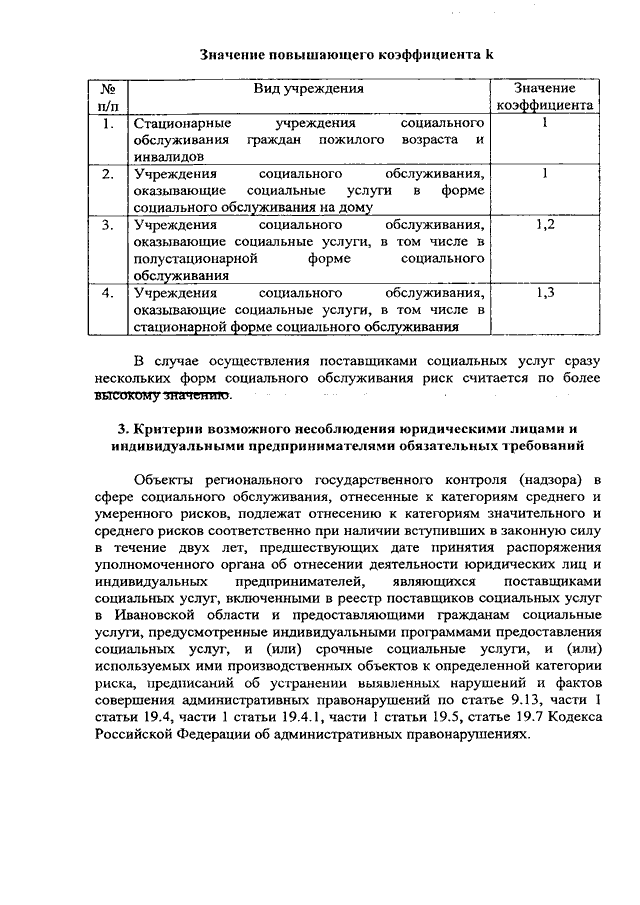 Значение повышающего коэффициента k

| № п/п | Вид учреждения | Значение коэффициента |
|---|---|---|
| 1. | Стационарные учреждения социального обслуживания граждан пожилого возраста и инвалидов | 1 |
| 2. | Учреждения социального обслуживания, оказывающие социальные услуги в форме социального обслуживания на дому | 1 |
| 3. | Учреждения социального обслуживания, оказывающие социальные услуги, в том числе в полустационарной форме социального обслуживания | 1,2 |
| 4. | Учреждения социального обслуживания, оказывающие социальные услуги, в том числе в стационарной форме социального обслуживания | 1,3 |

В случае осуществления поставщиками социальных услуг сразу нескольких форм социального обслуживания риск считается по более высокому значению.

3. Критерии возможного несоблюдения юридическими лицами и индивидуальными предпринимателями обязательных требований

Объекты регионального государственного контроля (надзора) в сфере социального обслуживания, отнесенные к категориям среднего и умеренного рисков, подлежат отнесению к категориям значительного и среднего рисков соответственно при наличии вступивших в законную силу в течение двух лет, предшествующих дате принятия распоряжения уполномоченного органа об отнесении деятельности юридических лиц и индивидуальных предпринимателей, являющихся поставщиками социальных услуг, включенными в реестр поставщиков социальных услуг в Ивановской области и предоставляющими гражданам социальные услуги, предусмотренные индивидуальными программами предоставления социальных услуг, и (или) срочные социальные услуги, и (или) используемых ими производственных объектов к определенной категории риска, предписаний об устранении выявленных нарушений и фактов совершения административных правонарушений по статье 9.13, части 1 статьи 19.4, части 1 статьи 19.4.1, части 1 статьи 19.5, статье 19.7 Кодекса Российской Федерации об административных правонарушениях.